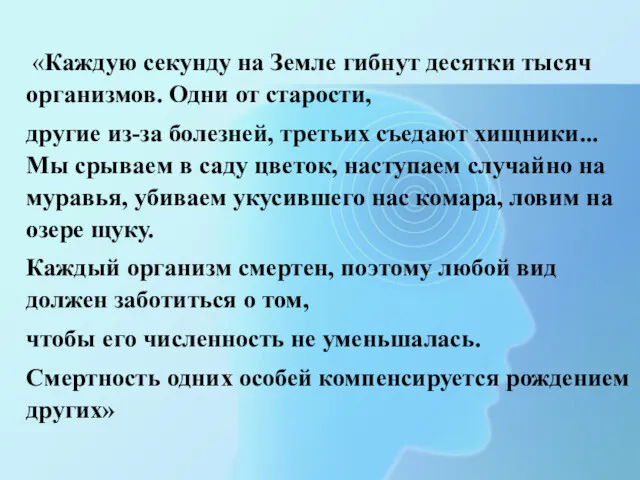 «Каждую секунду на Земле гибнут десятки тысяч организмов. Одни от старости,

другие из-за болезней, третьих съедают хищники... Мы срываем в саду цветок, наступаем случайно на муравья, убиваем укусившего нас комара, ловим на озере щуку.

Каждый организм смертен, поэтому любой вид должен заботиться о том,

чтобы его численность не уменьшалась.

Смертность одних особей компенсируется рождением других»